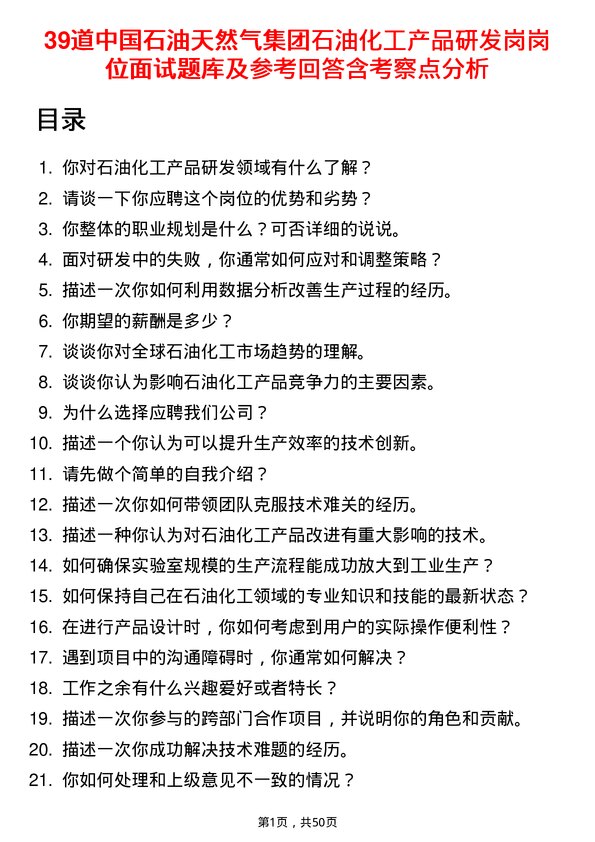 39道中国石油天然气集团石油化工产品研发岗岗位面试题库及参考回答含考察点分析

目录

1. 你对石油化工产品研发领域有什么了解？
2. 请谈一下你应聘这个岗位的优势和劣势？
3. 你整体的职业规划是什么？可否详细的说说。
4. 面对研发中的失败，你通常如何应对和调整策略？
5. 描述一次你如何利用数据分析改善生产过程的经历。
6. 你期望的薪酬是多少？
7. 谈谈你对全球石油化工市场趋势的理解。
8. 谈谈你认为影响石油化工产品竞争力的主要因素。
9. 为什么选择应聘我们公司？
10. 描述一个你认为可以提升生产效率的技术创新。
11. 请先做个简单的自我介绍？
12. 描述一次你如何带领团队克服技术难关的经历。
13. 描述一种你认为对石油化工产品改进有重大影响的技术。
14. 如何确保实验室规模的生产流程能成功放大到工业生产？
15. 如何保持自己在石油化工领域的专业知识和技能的最新状态？
16. 在进行产品设计时，你如何考虑到用户的实际操作便利性？
17. 遇到项目中的沟通障碍时，你通常如何解决？
18. 工作之余有什么兴趣爱好或者特长？
19. 描述一次你参与的跨部门合作项目，并说明你的角色和贡献。
20. 描述一次你成功解决技术难题的经历。
21. 你如何处理和上级意见不一致的情况？

第1页，共50页